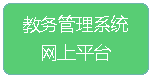 教务管理系统
网上平台